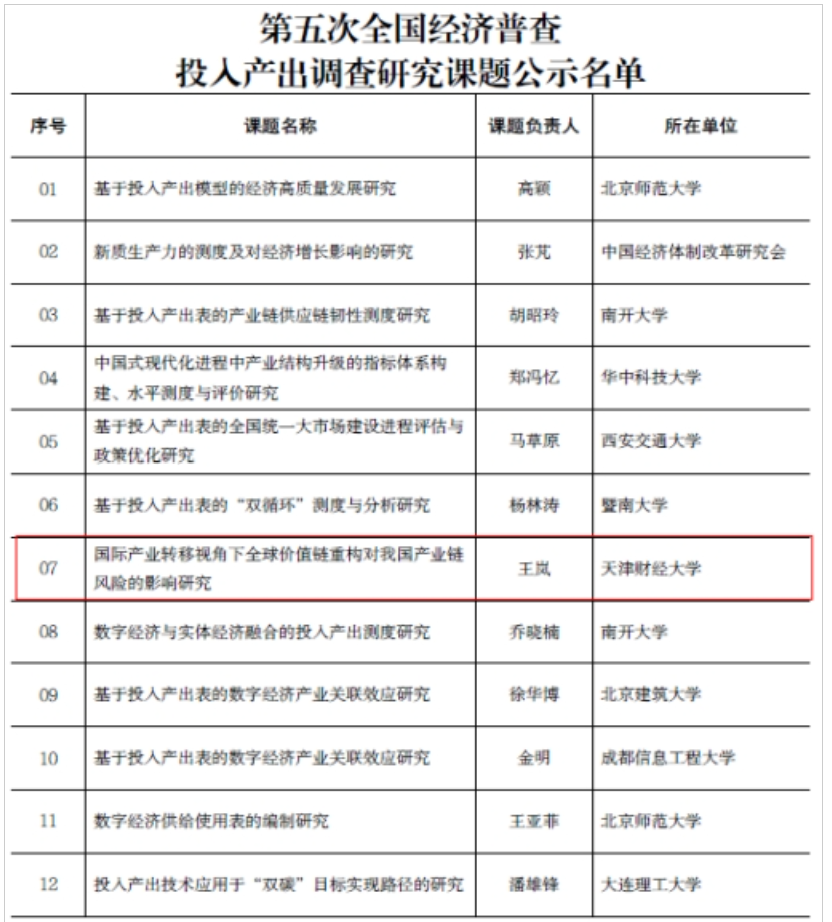 第五次全国经济普查
投入产出调查研究课题公示名单

| 序号 | 课题名称 | 课题负责人 | 所在单位 |
|---|---|---|---|
| 01 | 基于投入产出模型的经济高质量发展研究 | 高颖 | 北京师范大学 |
| 02 | 新质生产力的测度及对经济增长影响的研究 | 张芃 | 中国经济体制改革研究会 |
| 03 | 基于投入产出表的产业链供应链韧性测度研究 | 胡昭玲 | 南开大学 |
| 04 | 中国式现代化进程中产业结构升级的指标体系构建、水平测度与评价研究 | 郑冯忆 | 华中科技大学 |
| 05 | 基于投入产出表的全国统一大市场建设进程评估与政策优化研究 | 马草原 | 西安交通大学 |
| 06 | 基于投入产出表的“双循环”测度与分析研究 | 杨林涛 | 暨南大学 |
| 07 | 国际产业转移视角下全球价值链重构对我国产业链风险的影响研究 | 王岚 | 天津财经大学 |
| 08 | 数字经济与实体经济融合的投入产出测度研究 | 乔晓楠 | 南开大学 |
| 09 | 基于投入产出表的数字经济产业关联效应研究 | 徐华博 | 北京建筑大学 |
| 10 | 基于投入产出表的数字经济产业关联效应研究 | 金明 | 成都信息工程大学 |
| 11 | 数字经济供给使用表的编制研究 | 王亚菲 | 北京师范大学 |
| 12 | 投入产出技术应用于“双碳”目标实现路径的研究 | 潘雄锋 | 大连理工大学 |